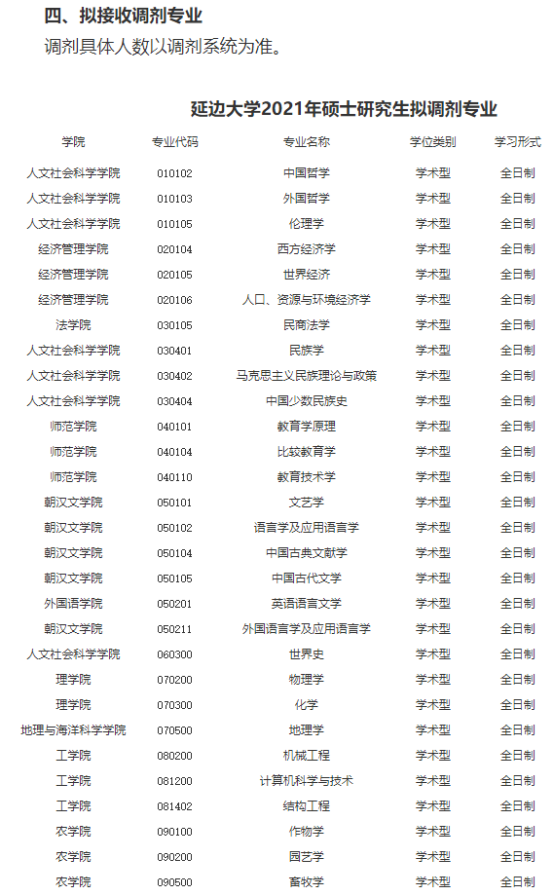 四、拟接收调剂专业

调剂具体人数以调剂系统为准。

延边大学2021年硕士研究生拟调剂专业

| 学院 | 专业代码 | 专业名称 | 学位类别 | 学习形式 |
|---|---|---|---|---|
| 人文社会科学学院 | 010102 | 中国哲学 | 学术型 | 全日制 |
| 人文社会科学学院 | 010103 | 外国哲学 | 学术型 | 全日制 |
| 人文社会科学学院 | 010105 | 伦理学 | 学术型 | 全日制 |
| 经济管理学院 | 020104 | 西方经济学 | 学术型 | 全日制 |
| 经济管理学院 | 020105 | 世界经济 | 学术型 | 全日制 |
| 经济管理学院 | 020106 | 人口、资源与环境经济学 | 学术型 | 全日制 |
| 法学院 | 030105 | 民商法学 | 学术型 | 全日制 |
| 人文社会科学学院 | 030401 | 民族学 | 学术型 | 全日制 |
| 人文社会科学学院 | 030402 | 马克思主义民族理论与政策 | 学术型 | 全日制 |
| 人文社会科学学院 | 030404 | 中国少数民族史 | 学术型 | 全日制 |
| 师范学院 | 040101 | 教育学原理 | 学术型 | 全日制 |
| 师范学院 | 040104 | 比较教育学 | 学术型 | 全日制 |
| 师范学院 | 040110 | 教育技术学 | 学术型 | 全日制 |
| 朝汉文学院 | 050101 | 文艺学 | 学术型 | 全日制 |
| 朝汉文学院 | 050102 | 语言学及应用语言学 | 学术型 | 全日制 |
| 朝汉文学院 | 050104 | 中国古典文献学 | 学术型 | 全日制 |
| 朝汉文学院 | 050105 | 中国古代文学 | 学术型 | 全日制 |
| 外国语学院 | 050201 | 英语语言文学 | 学术型 | 全日制 |
| 朝汉文学院 | 050211 | 外国语言学及应用语言学 | 学术型 | 全日制 |
| 人文社会科学学院 | 060300 | 世界史 | 学术型 | 全日制 |
| 理学院 | 070200 | 物理学 | 学术型 | 全日制 |
| 理学院 | 070300 | 化学 | 学术型 | 全日制 |
| 地理与海洋科学学院 | 070500 | 地理学 | 学术型 | 全日制 |
| 工学院 | 080200 | 机械工程 | 学术型 | 全日制 |
| 工学院 | 081200 | 计算机科学与技术 | 学术型 | 全日制 |
| 工学院 | 081402 | 结构工程 | 学术型 | 全日制 |
| 农学院 | 090100 | 作物学 | 学术型 | 全日制 |
| 农学院 | 090200 | 园艺学 | 学术型 | 全日制 |
| 农学院 | 090500 | 畜牧学 | 学术型 | 全日制 |